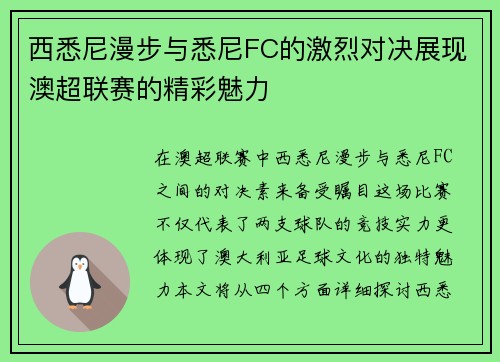 西悉尼漫步与悉尼FC的激烈对决展现澳超联赛的精彩魅力

在澳超联赛中西悉尼漫步与悉尼FC之间的对决素来备受瞩目这场比赛不仅代表了两支球队的竞技实力更体现了澳大利亚足球文化的独特魅力本文将从四个方面详细探讨西悉